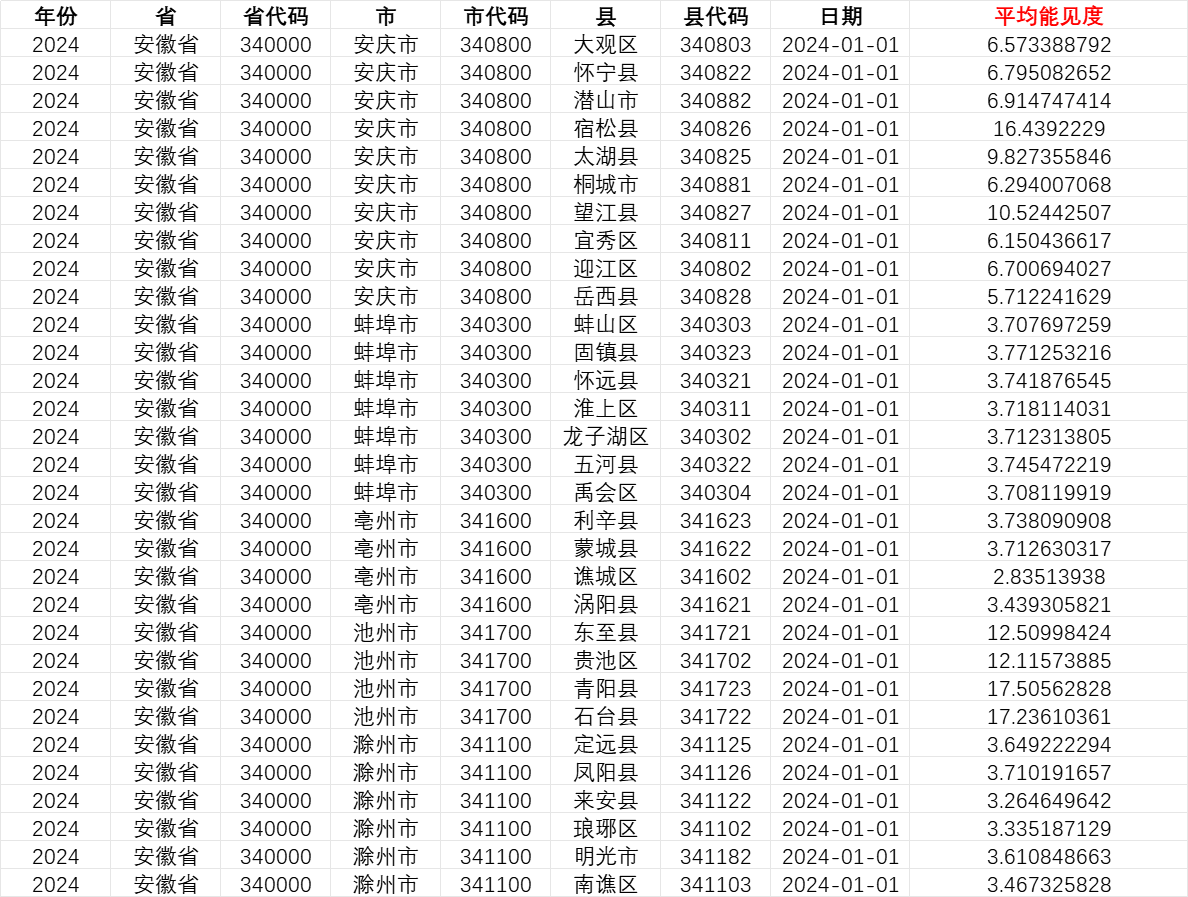 | 年份 | 省 | 省代码 | 市 | 市代码 | 县 | 县代码 | 日期 | 平均能见度 |
|---|---|---|---|---|---|---|---|---|
| 2024 | 安徽省 | 340000 | 安庆市 | 340800 | 大观区 | 340803 | 2024-01-01 | 6.573388792 |
| 2024 | 安徽省 | 340000 | 安庆市 | 340800 | 怀宁县 | 340822 | 2024-01-01 | 6.795082652 |
| 2024 | 安徽省 | 340000 | 安庆市 | 340800 | 潜山市 | 340882 | 2024-01-01 | 6.914747414 |
| 2024 | 安徽省 | 340000 | 安庆市 | 340800 | 宿松县 | 340826 | 2024-01-01 | 16.4392229 |
| 2024 | 安徽省 | 340000 | 安庆市 | 340800 | 太湖县 | 340825 | 2024-01-01 | 9.827355846 |
| 2024 | 安徽省 | 340000 | 安庆市 | 340800 | 桐城市 | 340881 | 2024-01-01 | 6.294007068 |
| 2024 | 安徽省 | 340000 | 安庆市 | 340800 | 望江县 | 340827 | 2024-01-01 | 10.52442507 |
| 2024 | 安徽省 | 340000 | 安庆市 | 340800 | 宜秀区 | 340811 | 2024-01-01 | 6.150436617 |
| 2024 | 安徽省 | 340000 | 安庆市 | 340800 | 迎江区 | 340802 | 2024-01-01 | 6.700694027 |
| 2024 | 安徽省 | 340000 | 安庆市 | 340800 | 岳西县 | 340828 | 2024-01-01 | 5.712241629 |
| 2024 | 安徽省 | 340000 | 蚌埠市 | 340300 | 蚌山区 | 340303 | 2024-01-01 | 3.707697259 |
| 2024 | 安徽省 | 340000 | 蚌埠市 | 340300 | 固镇县 | 340323 | 2024-01-01 | 3.771253216 |
| 2024 | 安徽省 | 340000 | 蚌埠市 | 340300 | 怀远县 | 340321 | 2024-01-01 | 3.741876545 |
| 2024 | 安徽省 | 340000 | 蚌埠市 | 340300 | 淮上区 | 340311 | 2024-01-01 | 3.718114031 |
| 2024 | 安徽省 | 340000 | 蚌埠市 | 340300 | 龙子湖区 | 340302 | 2024-01-01 | 3.712313805 |
| 2024 | 安徽省 | 340000 | 蚌埠市 | 340300 | 五河县 | 340322 | 2024-01-01 | 3.745472219 |
| 2024 | 安徽省 | 340000 | 蚌埠市 | 340300 | 禹会区 | 340304 | 2024-01-01 | 3.708119919 |
| 2024 | 安徽省 | 340000 | 亳州市 | 341600 | 利辛县 | 341623 | 2024-01-01 | 3.738090908 |
| 2024 | 安徽省 | 340000 | 亳州市 | 341600 | 蒙城县 | 341622 | 2024-01-01 | 3.712630317 |
| 2024 | 安徽省 | 340000 | 亳州市 | 341600 | 谯城区 | 341602 | 2024-01-01 | 2.83513938 |
| 2024 | 安徽省 | 340000 | 亳州市 | 341600 | 涡阳县 | 341621 | 2024-01-01 | 3.439305821 |
| 2024 | 安徽省 | 340000 | 池州市 | 341700 | 东至县 | 341721 | 2024-01-01 | 12.50998424 |
| 2024 | 安徽省 | 340000 | 池州市 | 341700 | 贵池区 | 341702 | 2024-01-01 | 12.11573885 |
| 2024 | 安徽省 | 340000 | 池州市 | 341700 | 青阳县 | 341723 | 2024-01-01 | 17.50562828 |
| 2024 | 安徽省 | 340000 | 池州市 | 341700 | 石台县 | 341722 | 2024-01-01 | 17.23610361 |
| 2024 | 安徽省 | 340000 | 滁州市 | 341100 | 定远县 | 341125 | 2024-01-01 | 3.649222294 |
| 2024 | 安徽省 | 340000 | 滁州市 | 341100 | 凤阳县 | 341126 | 2024-01-01 | 3.710191657 |
| 2024 | 安徽省 | 340000 | 滁州市 | 341100 | 来安县 | 341122 | 2024-01-01 | 3.264649642 |
| 2024 | 安徽省 | 340000 | 滁州市 | 341100 | 琅琊区 | 341102 | 2024-01-01 | 3.335187129 |
| 2024 | 安徽省 | 340000 | 滁州市 | 341100 | 明光市 | 341182 | 2024-01-01 | 3.610848663 |
| 2024 | 安徽省 | 340000 | 滁州市 | 341100 | 南谯区 | 341103 | 2024-01-01 | 3.467325828 |